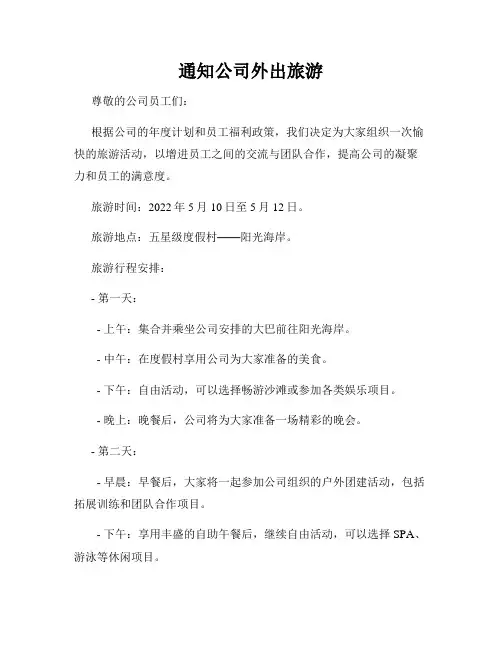 通知公司外出旅游

尊敬的公司员工们：

根据公司的年度计划和员工福利政策，我们决定为大家组织一次愉快的旅游活动，以增进员工之间的交流与团队合作，提高公司的凝聚力和员工的满意度。

旅游时间：2022 年 5 月 10 日至 5 月 12 日。

旅游地点：五星级度假村——阳光海岸。

旅游行程安排：

- 第一天：

- 上午：集合并乘坐公司安排的大巴前往阳光海岸。

- 中午：在度假村享用公司为大家准备的美食。

- 下午：自由活动，可以选择畅游沙滩或参加各类娱乐项目。

- 晚上：晚餐后，公司将为大家准备一场精彩的晚会。

- 第二天：

- 早晨：早餐后，大家将一起参加公司组织的户外团建活动，包括拓展训练和团队合作项目。

- 下午：享用丰盛的自助午餐后，继续自由活动，可以选择 SPA、游泳等休闲项目。